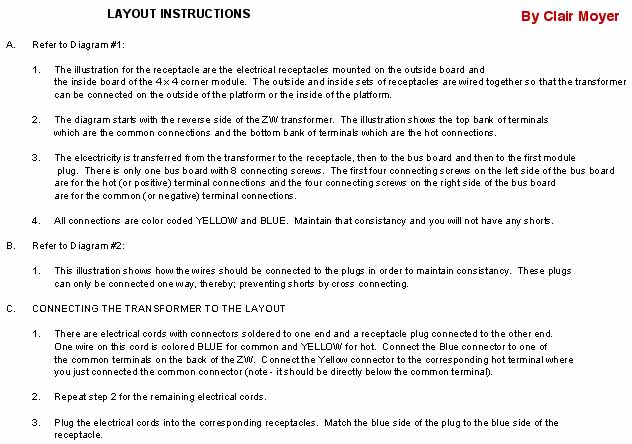 LAYOUT INSTRUCTIONS

By Clair Moyer

A. Refer to Diagram #1:

1. The illustration for the receptacle are the electrical receptacles mounted on the outside board and the inside board of the 4 x 4 corner module. The outside and inside sets of receptacles are wired together so that the transformer can be connected on the outside of the platform or the inside of the platform.

2. The diagram starts with the reverse side of the ZW transformer. The illustration shows the top bank of terminals which are the common connections and the bottom bank of terminals which are the hot connections.

3. The elcectricity is transferred from the transformer to the receptacle, then to the bus board and then to the first module plug. There is only one bus board with 8 connecting screws. The first four connecting screws on the left side of the bus board are for the hot (or positive) terminal connections and the four connecting screws on the right side of the bus board are for the common (or negative) terminal connections.

4. All connections are color coded YELLOW and BLUE. Maintain that consistancy and you will not have any shorts.

B. Refer to Diagram #2:

1. This illustration shows how the wires should be connected to the plugs in order to maintain consistancy. These plugs can only be connected one way, thereby; preventing shorts by cross connecting.

C. CONNECTING THE TRANSFORMER TO THE LAYOUT

1. There are electrical cords with connectors soldered to one end and a receptacle plug connected to the other end. One wire on this cord is colored BLUE for common and YELLOW for hot. Connect the Blue connector to one of the common terminals on the back of the ZW. Connect the Yellow connector to the corresponding hot terminal where you just connected the common connector (note - it should be directly below the common terminal).

2. Repeat step 2 for the remaining electrical cords.

3. Plug the electrical cords into the corresponding receptacles. Match the blue side of the plug to the blue side of the receptacle.